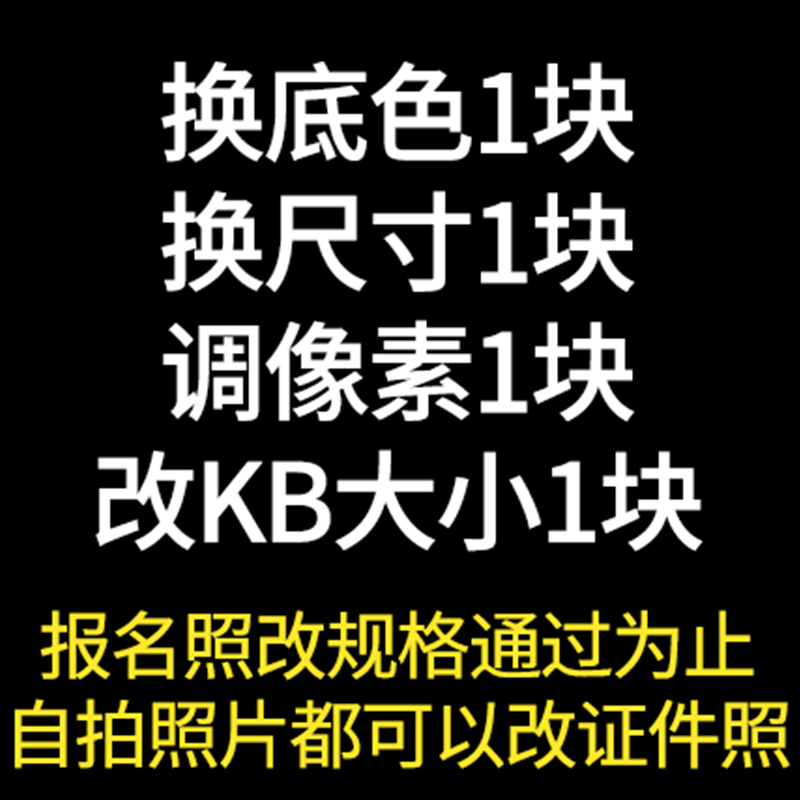 换底色1块
换尺寸1块
调像素1块
改KB大小1块

报名照改规格通过为止
自拍照片都可以改证件照